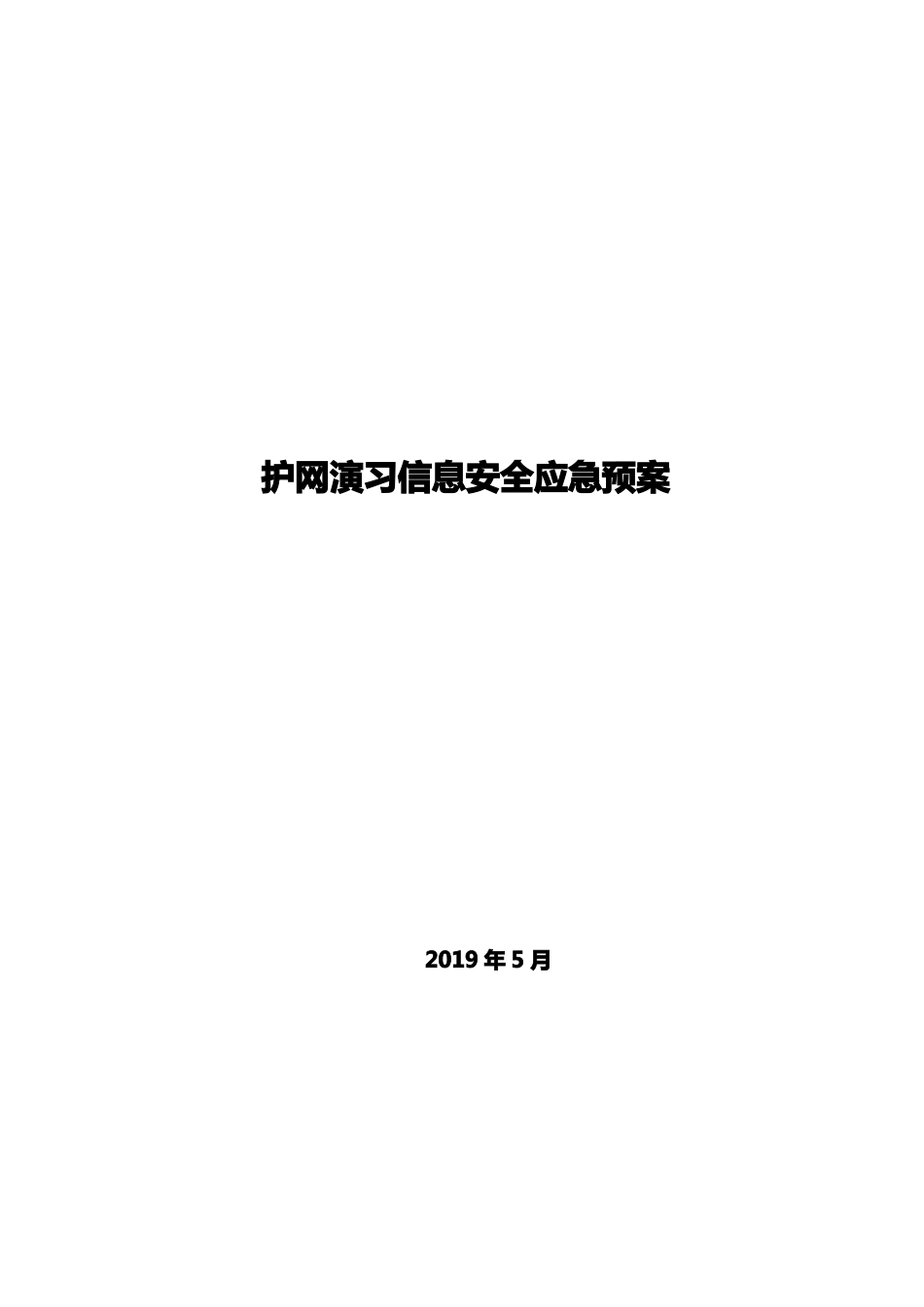 护网演习信息安全应急预案

2019 年 5 月